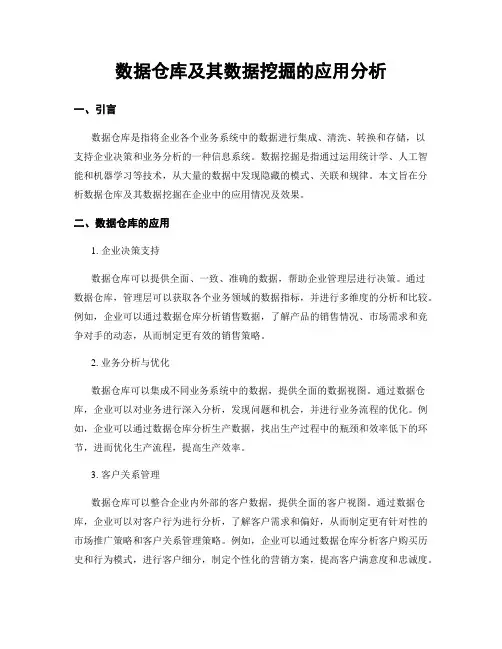 数据仓库及其数据挖掘的应用分析

一、引言

数据仓库是指将企业各个业务系统中的数据进行集成、清洗、转换和存储，以支持企业决策和业务分析的一种信息系统。数据挖掘是指通过运用统计学、人工智能和机器学习等技术，从大量的数据中发现隐藏的模式、关联和规律。本文旨在分析数据仓库及其数据挖掘在企业中的应用情况及效果。

二、数据仓库的应用

1. 企业决策支持

数据仓库可以提供全面、一致、准确的数据，帮助企业管理层进行决策。通过数据仓库，管理层可以获取各个业务领域的数据指标，并进行多维度的分析和比较。例如，企业可以通过数据仓库分析销售数据，了解产品的销售情况、市场需求和竞争对手的动态，从而制定更有效的销售策略。

2. 业务分析与优化

数据仓库可以集成不同业务系统中的数据，提供全面的数据视图。通过数据仓库，企业可以对业务进行深入分析，发现问题和机会，并进行业务流程的优化。例如，企业可以通过数据仓库分析生产数据，找出生产过程中的瓶颈和效率低下的环节，进而优化生产流程，提高生产效率。

3. 客户关系管理

数据仓库可以整合企业内外部的客户数据，提供全面的客户视图。通过数据仓库，企业可以对客户行为进行分析，了解客户需求和偏好，从而制定更有针对性的市场推广策略和客户关系管理策略。例如，企业可以通过数据仓库分析客户购买历史和行为模式，进行客户细分，制定个性化的营销方案，提高客户满意度和忠诚度。